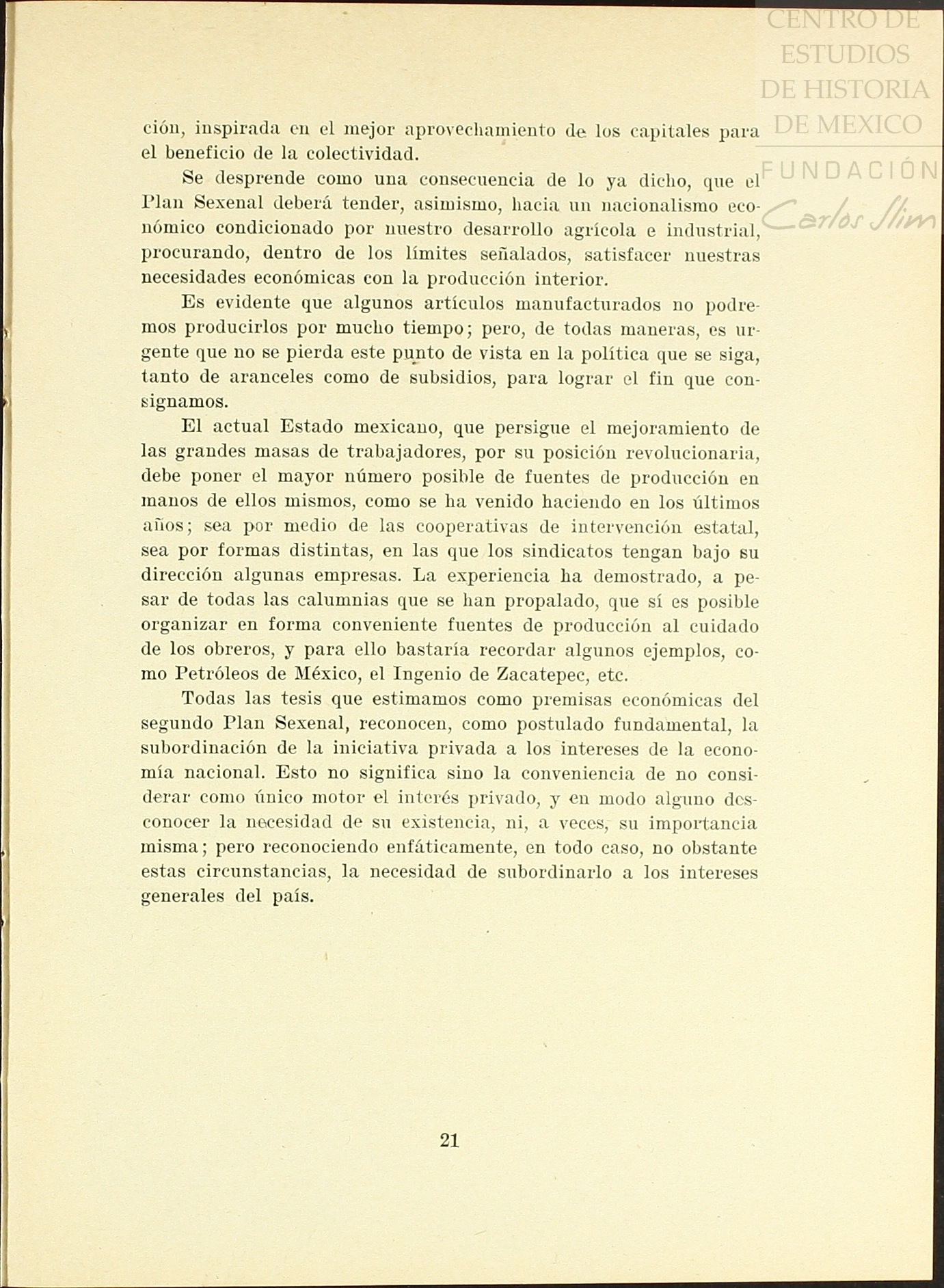 CENTRO DE ESTUDIOS DE HISTORIA DE MEXICO

FUNDACIÓN Carlos Slim

ción, inspirada en el mejor aprovechamiento de los capitales para el beneficio de la colectividad.

Se desprende como una consecuencia de lo ya dicho, que el Plan Sexenal deberá tender, asimismo, hacia un nacionalismo económico condicionado por nuestro desarrollo agrícola e industrial, procurando, dentro de los límites señalados, satisfacer nuestras necesidades económicas con la producción interior.

Es evidente que algunos artículos manufacturados no podremos producirlos por mucho tiempo; pero, de todas maneras, es urgente que no se pierda este punto de vista en la política que se siga, tanto de aranceles como de subsidios, para lograr el fin que consignamos.

El actual Estado mexicano, que persigue el mejoramiento de las grandes masas de trabajadores, por su posición revolucionaria, debe poner el mayor número posible de fuentes de producción en manos de ellos mismos, como se ha venido haciendo en los últimos años; sea por medio de las cooperativas de intervención estatal, sea por formas distintas, en las que los sindicatos tengan bajo su dirección algunas empresas. La experiencia ha demostrado, a pesar de todas las calumnias que se han propalado, que sí es posible organizar en forma conveniente fuentes de producción al cuidado de los obreros, y para ello bastaría recordar algunos ejemplos, como Petróleos de México, el Ingenio de Zacatepec, etc.

Todas las tesis que estimamos como premisas económicas del segundo Plan Sexenal, reconocen, como postulado fundamental, la subordinación de la iniciativa privada a los intereses de la economía nacional. Esto no significa sino la conveniencia de no considerar como único motor el interés privado, y en modo alguno desconocer la necesidad de su existencia, ni, a veces, su importancia misma; pero reconociendo enfáticamente, en todo caso, no obstante estas circunstancias, la necesidad de subordinarlo a los intereses generales del país.

21